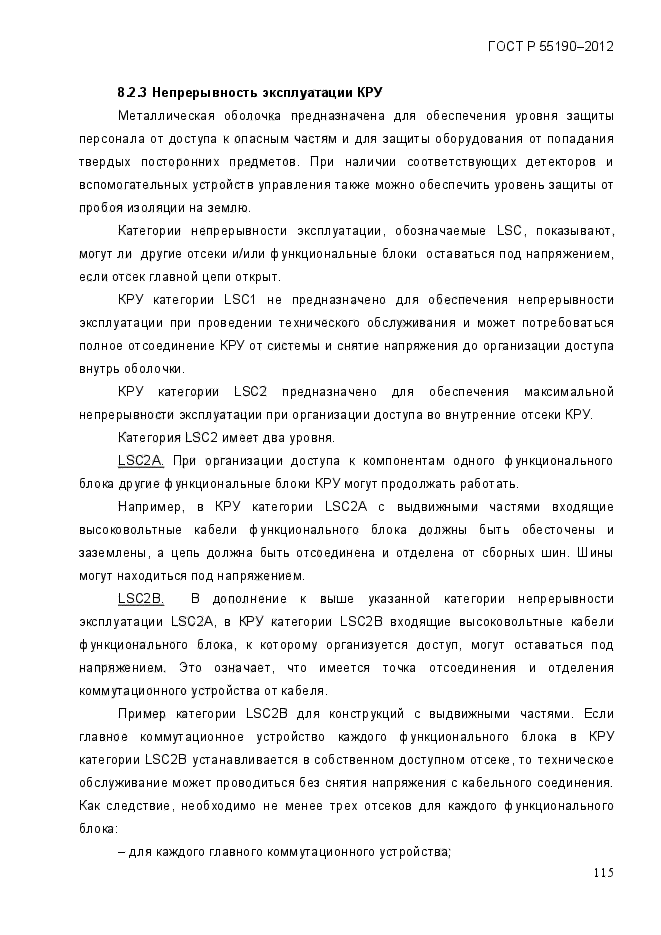 ГОСТ Р 55190–2012

8.2.3 Непрерывность эксплуатации КРУ

Металлическая оболочка предназначена для обеспечения уровня защиты персонала от доступа к опасным частям и для защиты оборудования от попадания твердых посторонних предметов. При наличии соответствующих детекторов и вспомогательных устройств управления также можно обеспечить уровень защиты от пробоя изоляции на землю.

Категории непрерывности эксплуатации, обозначаемые LSC, показывают, могут ли другие отсеки и/или функциональные блоки оставаться под напряжением, если отсек главной цепи открыт.

КРУ категории LSC1 не предназначено для обеспечения непрерывности эксплуатации при проведении технического обслуживания и может потребоваться полное отсоединение КРУ от системы и снятие напряжения до организации доступа внутрь оболочки.

КРУ категории LSC2 предназначено для обеспечения максимальной непрерывности эксплуатации при организации доступа во внутренние отсеки КРУ.

Категория LSC2 имеет два уровня.

LSC2A. При организации доступа к компонентам одного функционального блока другие функциональные блоки КРУ могут продолжать работать.

Например, в КРУ категории LSC2A с выдвижными частями входящие высоковольтные кабели функционального блока должны быть обесточены и заземлены, а цепь должна быть отсоединена и отделена от сборных шин. Шины могут находиться под напряжением.

LSC2B. В дополнение к выше указанной категории непрерывности эксплуатации LSC2A, в КРУ категории LSC2B входящие высоковольтные кабели функционального блока, к которому организуется доступ, могут оставаться под напряжением. Это означает, что имеется точка отсоединения и отделения коммутационного устройства от кабеля.

Пример категории LSC2B для конструкций с выдвижными частями. Если главное коммутационное устройство каждого функционального блока в КРУ категории LSC2B устанавливается в собственном доступном отсеке, то техническое обслуживание может проводиться без снятия напряжения с кабельного соединения. Как следствие, необходимо не менее трех отсеков для каждого функционального блока:

– для каждого главного коммутационного устройства;

115